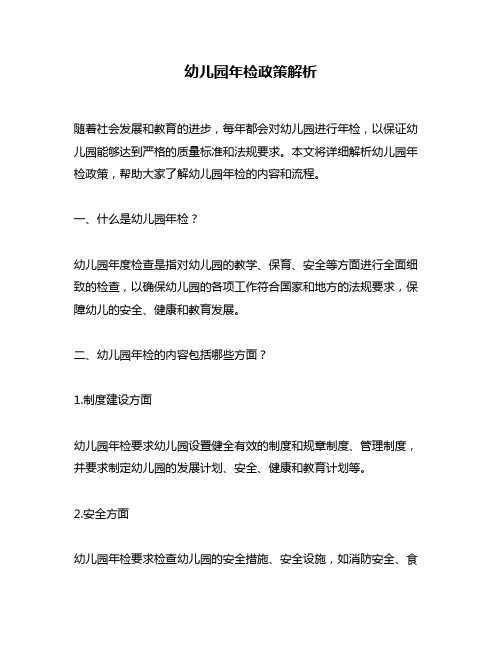 幼儿园年检政策解析

随着社会发展和教育的进步，每年都会对幼儿园进行年检，以保证幼儿园能够达到严格的质量标准和法规要求。本文将详细解析幼儿园年检政策，帮助大家了解幼儿园年检的内容和流程。

一、什么是幼儿园年检？

幼儿园年度检查是指对幼儿园的教学、保育、安全等方面进行全面细致的检查，以确保幼儿园的各项工作符合国家和地方的法规要求，保障幼儿的安全、健康和教育发展。

二、幼儿园年检的内容包括哪些方面？

1.制度建设方面

幼儿园年检要求幼儿园设置健全有效的制度和规章制度、管理制度，并要求制定幼儿园的发展计划、安全、健康和教育计划等。

2.安全方面

幼儿园年检要求检查幼儿园的安全措施、安全设施，如消防安全、食